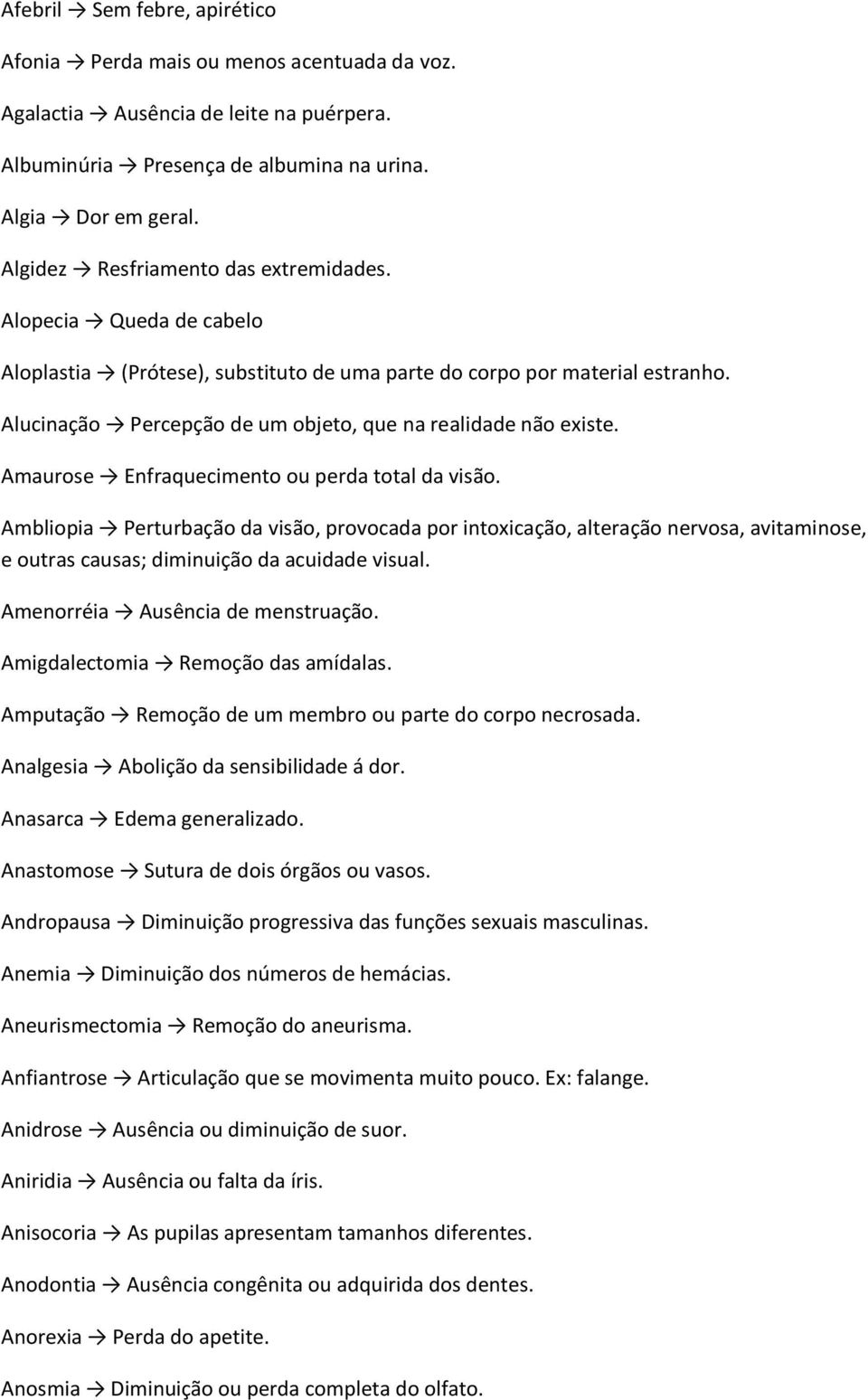 Afebril → Sem febre, apirético

Afonia → Perda mais ou menos acentuada da voz.

Agalactia → Ausência de leite na puérpera.

Albuminúria → Presença de albumina na urina.

Algia → Dor em geral.

Algidez → Resfriamento das extremidades.

Alopecia → Queda de cabelo

Aloplastia → (Prótese), substituto de uma parte do corpo por material estranho.

Alucinação → Percepção de um objeto, que na realidade não existe.

Amaurose → Enfraquecimento ou perda total da visão.

Ambliopia → Perturbação da visão, provocada por intoxicação, alteração nervosa, avitaminose, e outras causas; diminuição da acuidade visual.

Amenorréia → Ausência de menstruação.

Amigdalectomia → Remoção das amídalas.

Amputação → Remoção de um membro ou parte do corpo necrosada.

Analgesia → Abolição da sensibilidade á dor.

Anasarca → Edema generalizado.

Anastomose → Sutura de dois órgãos ou vasos.

Andropausa → Diminuição progressiva das funções sexuais masculinas.

Anemia → Diminuição dos números de hemácias.

Aneurismectomia → Remoção do aneurisma.

Anfiantrose → Articulação que se movimenta muito pouco. Ex: falange.

Anidrose → Ausência ou diminuição de suor.

Aniridia → Ausência ou falta da íris.

Anisocoria → As pupilas apresentam tamanhos diferentes.

Anodontia → Ausência congênita ou adquirida dos dentes.

Anorexia → Perda do apetite.

Anosmia → Diminuição ou perda completa do olfato.